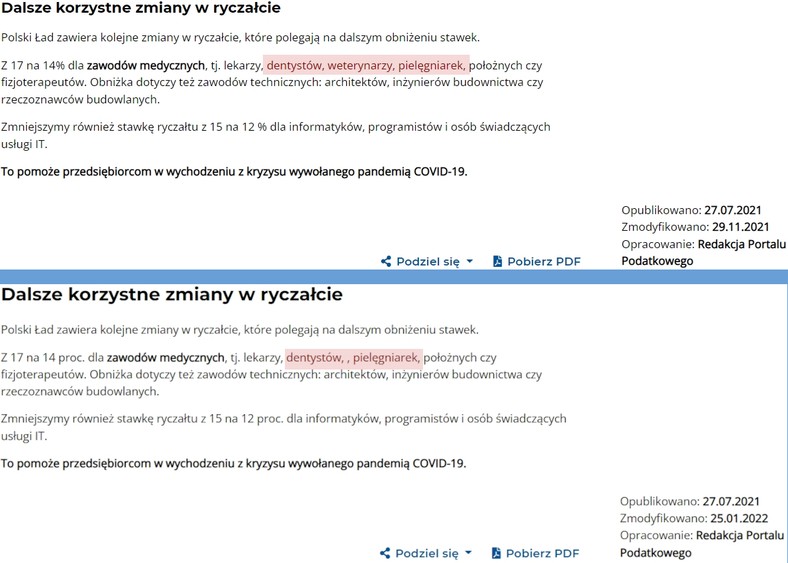 Dalsze korzystne zmiany w ryczałcie

Polski Ład zawiera kolejne zmiany w ryczałcie, które polegają na dalszym obniżeniu stawek.

Z 17 na 14% dla zawodów medycznych, tj. lekarzy, dentystów, weterynarzy, pielęgniarek, położnych czy fizjoterapeutów. Obniżka dotyczy też zawodów technicznych: architektów, inżynierów budownictwa czy rzeczoznawców budowlanych.

Zmniejszymy również stawkę ryczałtu z 15 na 12 % dla informatyków, programistów i osób świadczących usługi IT.

To pomoże przedsiębiorcom w wychodzeniu z kryzysu wywołanego pandemią COVID-19.

Opublikowano: 27.07.2021
Zmodyfikowano: 29.11.2021
Opracowanie: Redakcja Portalu Podatkowego

Podziel się
Pobierz PDF

Dalsze korzystne zmiany w ryczałcie

Polski Ład zawiera kolejne zmiany w ryczałcie, które polegają na dalszym obniżeniu stawek.

Z 17 na 14 proc. dla zawodów medycznych, tj. lekarzy, dentystów, , pielęgniarek, położnych czy fizjoterapeutów. Obniżka dotyczy też zawodów technicznych: architektów, inżynierów budownictwa czy rzeczoznawców budowlanych.

Zmniejszymy również stawkę ryczałtu z 15 na 12 proc. dla informatyków, programistów i osób świadczących usługi IT.

To pomoże przedsiębiorcom w wychodzeniu z kryzysu wywołanego pandemią COVID-19.

Opublikowano: 27.07.2021
Zmodyfikowano: 25.01.2022
Opracowanie: Redakcja Portalu Podatkowego

Podziel się
Pobierz PDF